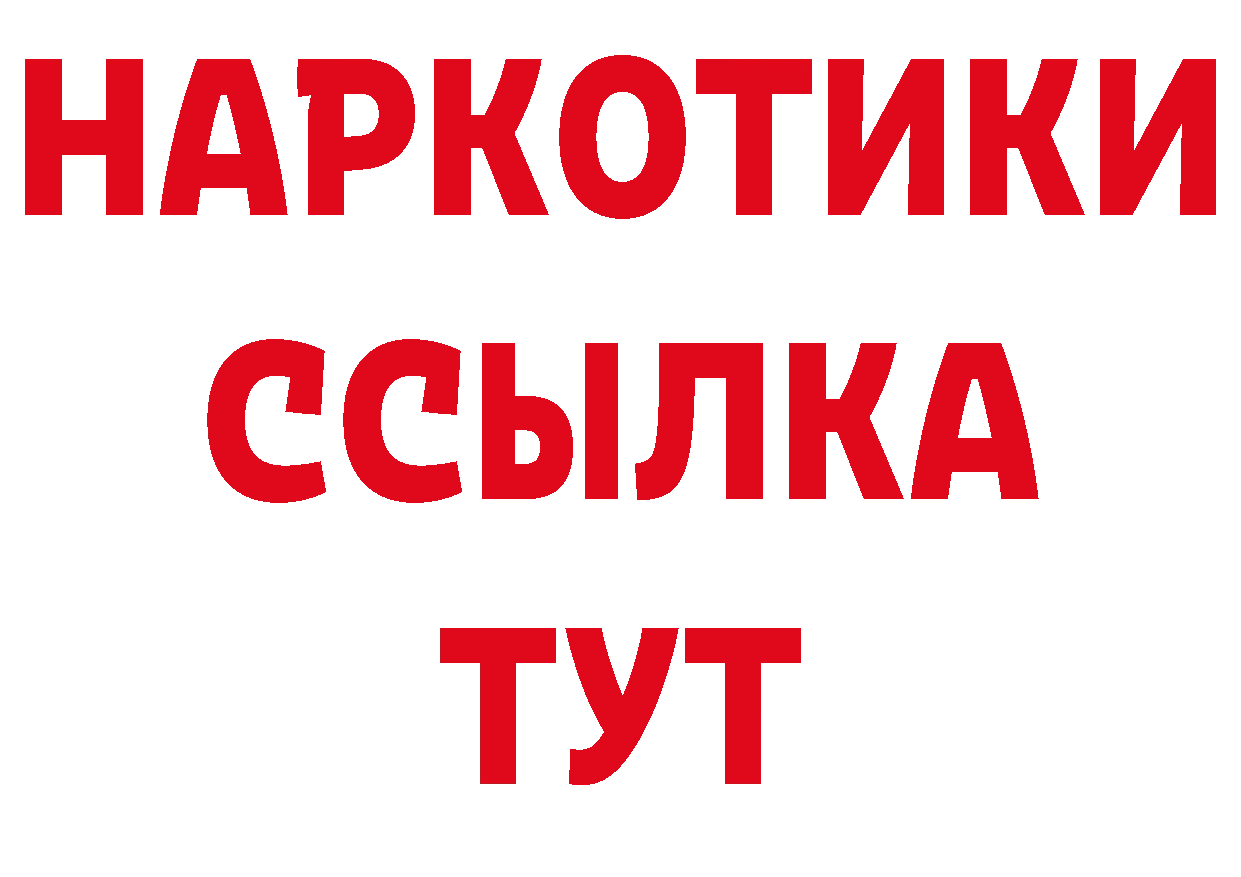 НАРКОТИКИ
ССЫЛКА
ТУТ